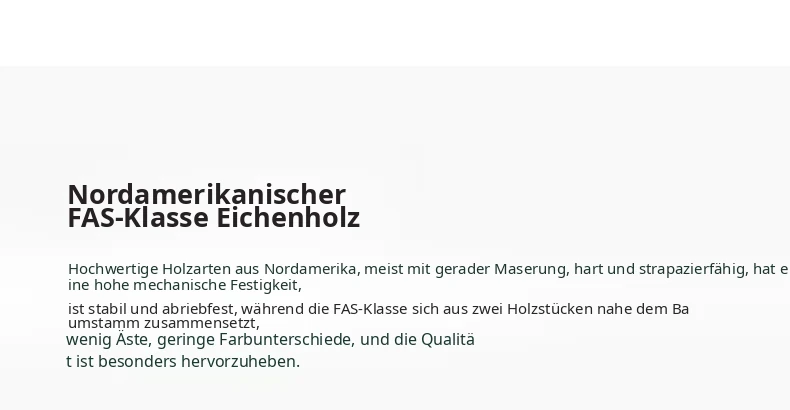 Nordamerikanischer
FAS-Klasse Eichenholz

Hochwertige Holzarten aus Nordamerika, meist mit gerader Maserung, hart und strapazierfähig, hat eine hohe mechanische Festigkeit,

ist stabil und abriebfest, während die FAS-Klasse sich aus zwei Holzstücken nahe dem Baumstamm zusammensetzt,

wenig Äste, geringe Farbunterschiede, und die Qualität ist besonders hervorzuheben.